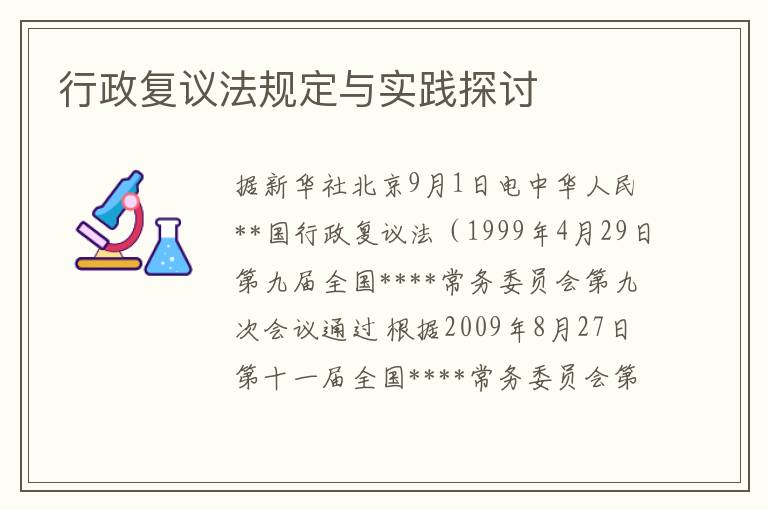 行政复议法规定与实践探讨

据新华社北京9月1日电中华人民**国行政复议法（1999年4月29日第九届全国****常务委员会第九次会议通过 根据2009年8月27日第十一届全国****常务委员会第